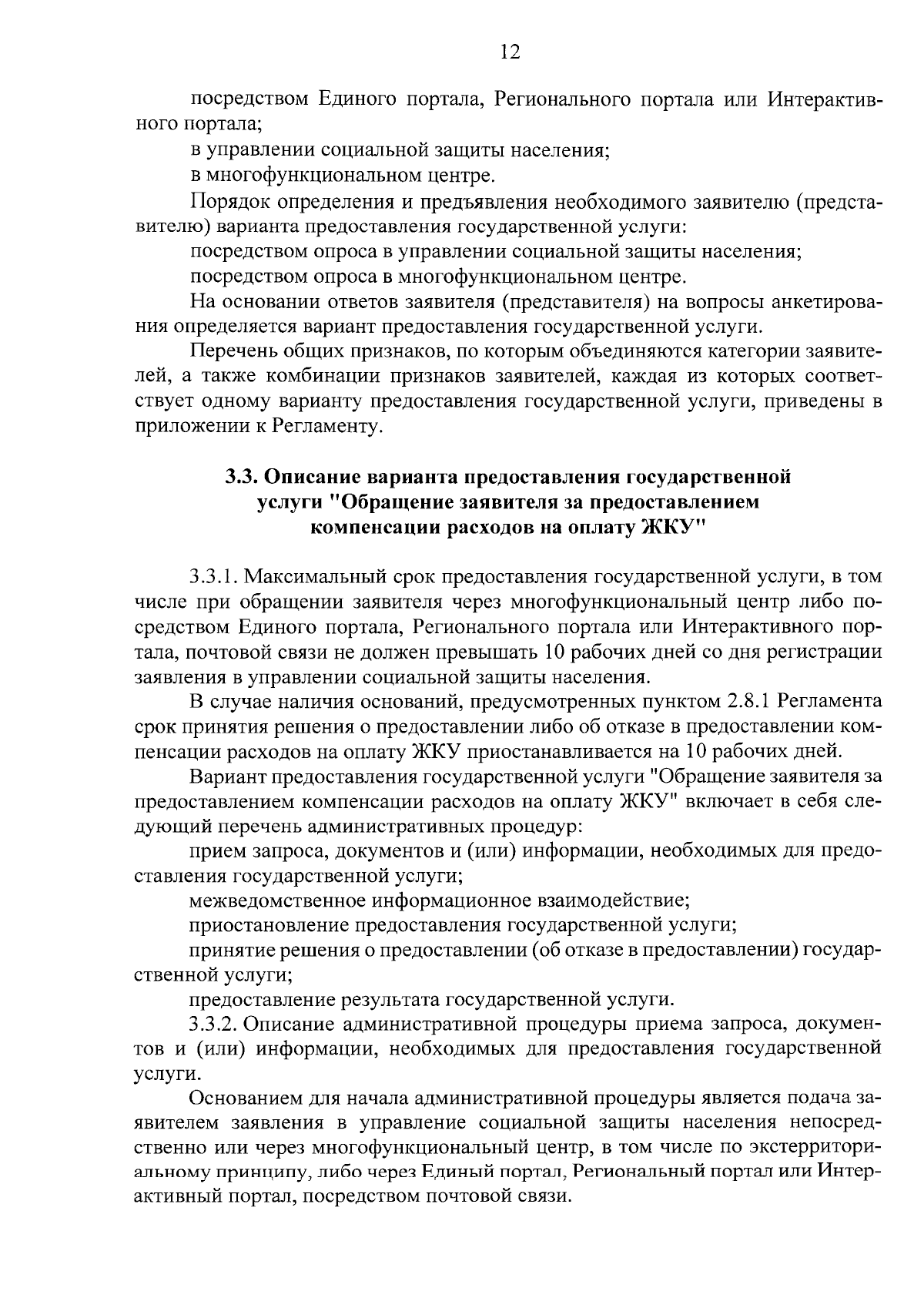 12

посредством Единого портала, Регионального портала или Интерактивного портала;

в управлении социальной защиты населения;

в многофункциональном центре.

Порядок определения и предъявления необходимого заявителю (представителю) варианта предоставления государственной услуги:

посредством опроса в управлении социальной защиты населения;

посредством опроса в многофункциональном центре.

На основании ответов заявителя (представителя) на вопросы анкетирования определяется вариант предоставления государственной услуги.

Перечень общих признаков, по которым объединяются категории заявителей, а также комбинации признаков заявителей, каждая из которых соответствует одному варианту предоставления государственной услуги, приведены в приложении к Регламенту.

3.3. Описание варианта предоставления государственной услуги "Обращение заявителя за предоставлением компенсации расходов на оплату ЖКУ"

3.3.1. Максимальный срок предоставления государственной услуги, в том числе при обращении заявителя через многофункциональный центр либо посредством Единого портала, Регионального портала или Интерактивного портала, почтовой связи не должен превышать 10 рабочих дней со дня регистрации заявления в управлении социальной защиты населения.

В случае наличия оснований, предусмотренных пунктом 2.8.1 Регламента срок принятия решения о предоставлении либо об отказе в предоставлении компенсации расходов на оплату ЖКУ приостанавливается на 10 рабочих дней.

Вариант предоставления государственной услуги "Обращение заявителя за предоставлением компенсации расходов на оплату ЖКУ" включает в себя следующий перечень административных процедур:

прием запроса, документов и (или) информации, необходимых для предоставления государственной услуги;

межведомственное информационное взаимодействие;

приостановление предоставления государственной услуги;

принятие решения о предоставлении (об отказе в предоставлении) государственной услуги;

предоставление результата государственной услуги.

3.3.2. Описание административной процедуры приема запроса, документов и (или) информации, необходимых для предоставления государственной услуги.

Основанием для начала административной процедуры является подача заявителем заявления в управление социальной защиты населения непосредственно или через многофункциональный центр, в том числе по экстерриториальному принципу, либо через Единый портал, Региональный портал или Интерактивный портал, посредством почтовой связи.